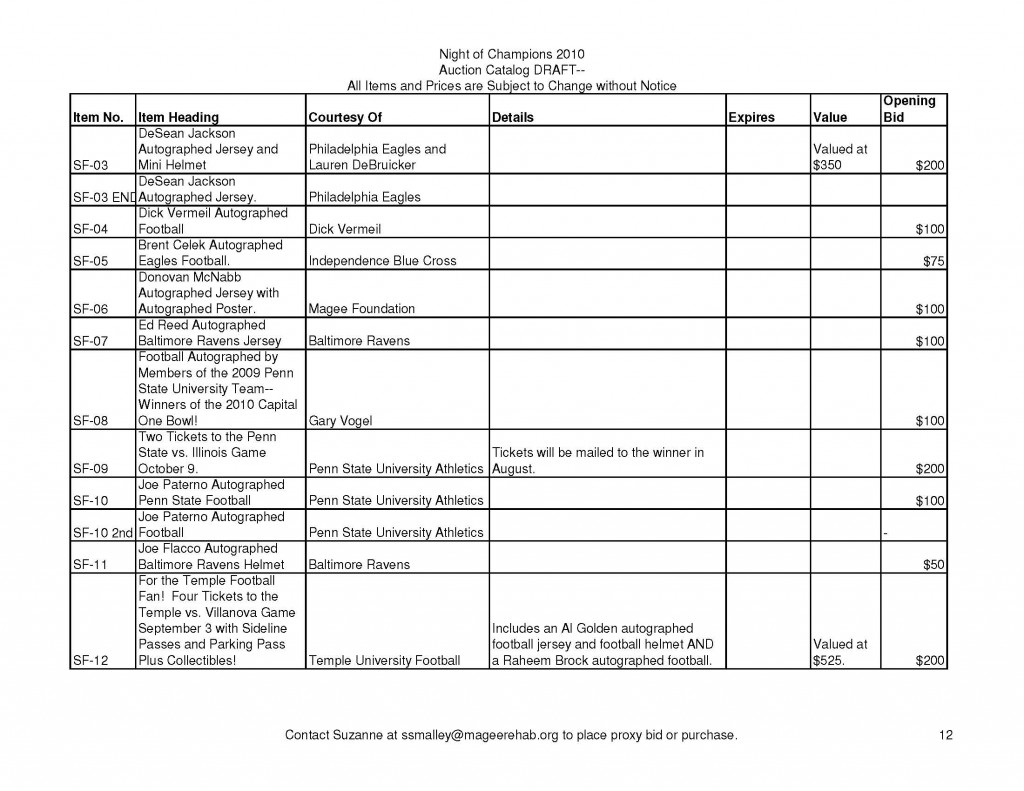 Night of Champions 2010
Auction Catalog DRAFT--
All Items and Prices are Subject to Change without Notice

| Item No. | Item Heading | Courtesy Of | Details | Expires | Value | Opening Bid |
|---|---|---|---|---|---|---|
| SF-03 | DeSean Jackson Autographed Jersey and Mini Helmet | Philadelphia Eagles and Lauren DeBruicker | | | Valued at $350 | $200 |
| SF-03 END | DeSean Jackson Autographed Jersey. | Philadelphia Eagles | | | | |
| SF-04 | Dick Vermeil Autographed Football | Dick Vermeil | | | | $100 |
| SF-05 | Brent Celek Autographed Eagles Football. | Independence Blue Cross | | | | $75 |
| SF-06 | Donovan McNabb Autographed Jersey with Autographed Poster. | Magee Foundation | | | | $100 |
| SF-07 | Ed Reed Autographed Baltimore Ravens Jersey | Baltimore Ravens | | | | $100 |
| SF-08 | Football Autographed by Members of the 2009 Penn State University Team-- Winners of the 2010 Capital One Bowl! | Gary Vogel | | | | $100 |
| SF-09 | Two Tickets to the Penn State vs. Illinois Game October 9. | Penn State University Athletics | Tickets will be mailed to the winner in August. | | | $200 |
| SF-10 | Joe Paterno Autographed Penn State Football | Penn State University Athletics | | | | $100 |
| SF-10 2nd | Joe Paterno Autographed Football | Penn State University Athletics | | | | - |
| SF-11 | Joe Flacco Autographed Baltimore Ravens Helmet | Baltimore Ravens | | | | $50 |
| SF-12 | For the Temple Football Fan! Four Tickets to the Temple vs. Villanova Game September 3 with Sideline Passes and Parking Pass Plus Collectibles! | Temple University Football | Includes an Al Golden autographed football jersey and football helmet AND a Raheem Brock autographed football. | | Valued at $525. | $200 |

Contact Suzanne at ssmalley@mageerehab.org to place proxy bid or purchase.

12